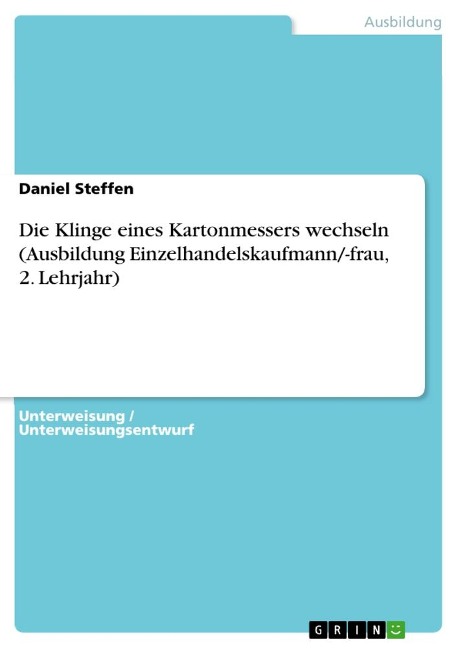 Ausbildung

Daniel Steffen

Die Klinge eines Kartonmessers wechseln (Ausbildung Einzelhandelskaufmann/-frau, 2. Lehrjahr)

Unterweisung / Unterweisungsentwurf

GRIN